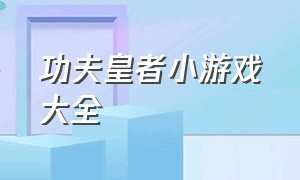 功夫皇者小游戏大全